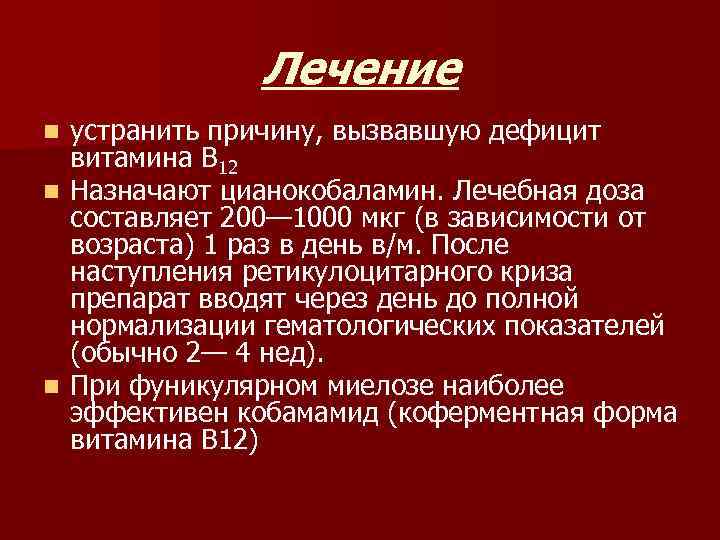 Лечение

устранить причину, вызвавшую дефицит витамина $B_{12}$

Назначают цианокобаламин. Лечебная доза составляет 200—1000 мкг (в зависимости от возраста) 1 раз в день в/м. После наступления ретикулоцитарного криза препарат вводят через день до полной нормализации гематологических показателей (обычно 2— 4 нед).

При фуникулярном миелозе наиболее эффективен кобамамид (коферментная форма витамина В12)